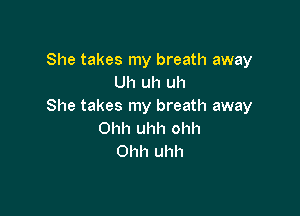 She takes my breath away
Uh uh uh
She takes my breath away
Ohh uhh ohh
Ohh uhh